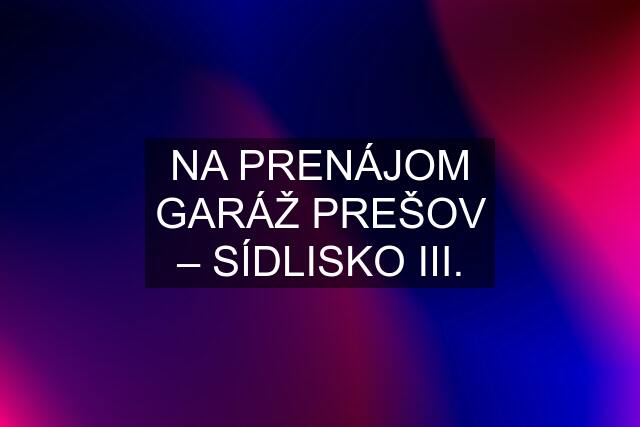 NA PRENÁJOM GARÁŽ PREŠOV – SÍDLISKO III.